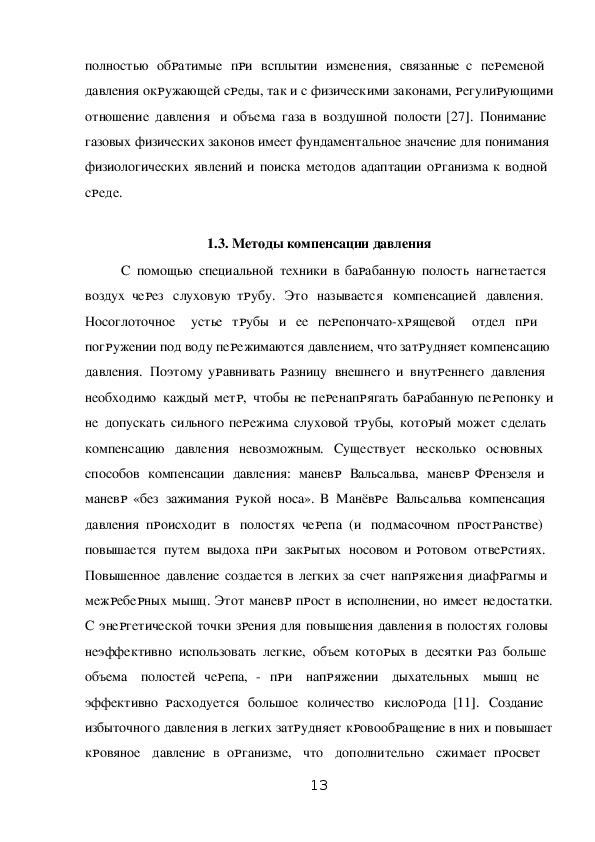 полностью обратимые при всплытии изменения, связанные с переменой давления окружающей среды, так и с физическими законами, регулирующими отношение давления и объема газа в воздушной полости [27]. Понимание газовых физических законов имеет фундаментальное значение для понимания физиологических явлений и поиска методов адаптации организма к водной среде.

1.3. Методы компенсации давления

С помощью специальной техники в барабанную полость нагнетается воздух через слуховую трубу. Это называется компенсацией давления. Носоглоточное устье трубы и ее перепончато-хрящевой отдел при погружении под воду пережимаются давлением, что затрудняет компенсацию давления. Поэтому уравнивать разницу внешнего и внутреннего давления необходимо каждый метр, чтобы не перенапрягать барабанную перепонку и не допускать сильного пережима слуховой трубы, который может сделать компенсацию давления невозможным. Существует несколько основных способов компенсации давления: маневр Вальсальва, маневр Френзеля и маневр «без зажимания рукой носа». В Манёвре Вальсальва компенсация давления происходит в полостях черепа (и подмасочном пространстве) повышается путем выдоха при закрытых носовом и ротовом отверстиях. Повышенное давление создается в легких за счет напряжения диафрагмы и межреберных мышц. Этот маневр прост в исполнении, но имеет недостатки. С энергетической точки зрения для повышения давления в полостях головы неэффективно использовать легкие, объем которых в десятки раз больше объема полостей черепа, - при напряжении дыхательных мышц не эффективно расходуется большое количество кислорода [11]. Создание избыточного давления в легких затрудняет кровообращение в них и повышает кровяное давление в организме, что дополнительно сжимает просвет

13